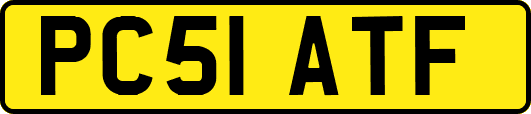 PC51 ATF